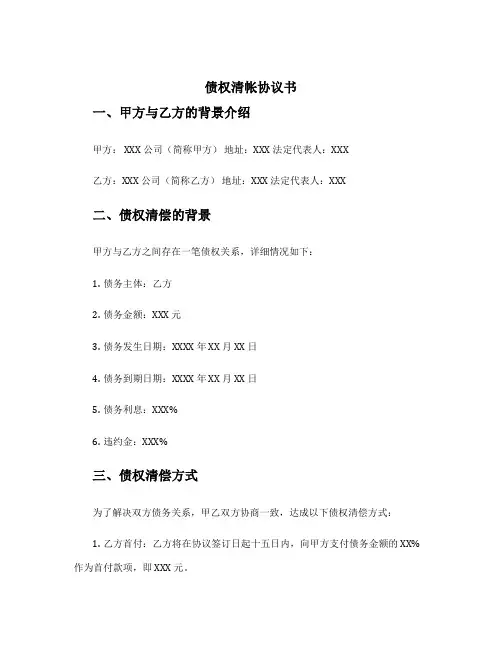 债权清帐协议书

一、甲方与乙方的背景介绍

甲方：XXX 公司（简称甲方） 地址：XXX 法定代表人：XXX

乙方：XXX 公司（简称乙方） 地址：XXX 法定代表人：XXX

二、债权清偿的背景

甲方与乙方之间存在一笔债权关系，详细情况如下：

1. 债务主体：乙方

2. 债务金额：XXX 元

3. 债务发生日期：XXXX 年 XX 月 XX 日

4. 债务到期日期：XXXX 年 XX 月 XX 日

5. 债务利息：XXX%

6. 违约金：XXX%

三、债权清偿方式

为了解决双方债务关系，甲乙双方协商一致，达成以下债权清偿方式：

1. 乙方首付：乙方将在协议签订日起十五日内，向甲方支付债务金额的 XX% 作为首付款项，即 XXX 元。